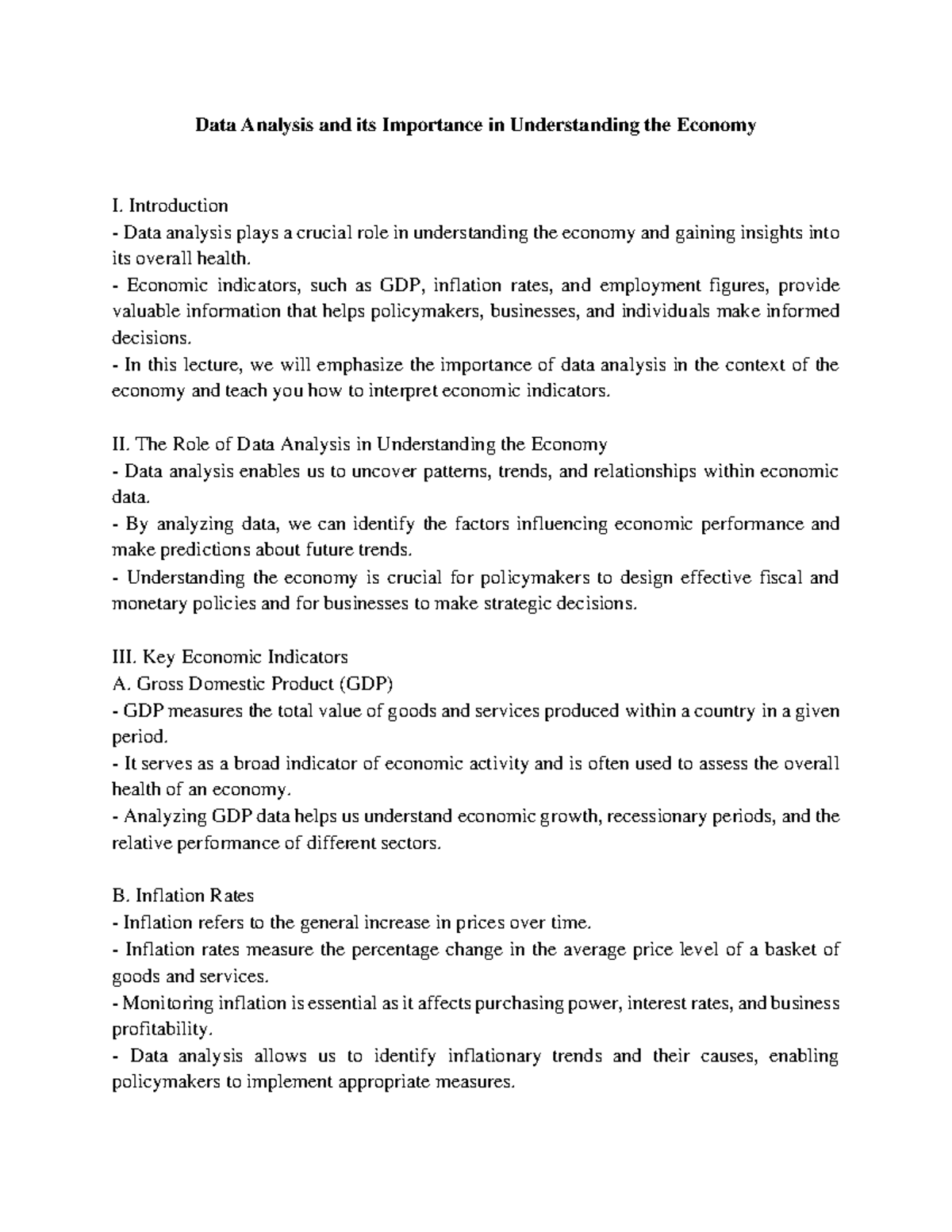 Data Analysis and its Importance in Understanding the Economy

I. Introduction
- Data analysis plays a crucial role in understanding the economy and gaining insights into its overall health.
- Economic indicators, such as GDP, inflation rates, and employment figures, provide valuable information that helps policymakers, businesses, and individuals make informed decisions.
- In this lecture, we will emphasize the importance of data analysis in the context of the economy and teach you how to interpret economic indicators.

II. The Role of Data Analysis in Understanding the Economy
- Data analysis enables us to uncover patterns, trends, and relationships within economic data.
- By analyzing data, we can identify the factors influencing economic performance and make predictions about future trends.
- Understanding the economy is crucial for policymakers to design effective fiscal and monetary policies and for businesses to make strategic decisions.

III. Key Economic Indicators
A. Gross Domestic Product (GDP)
- GDP measures the total value of goods and services produced within a country in a given period.
- It serves as a broad indicator of economic activity and is often used to assess the overall health of an economy.
- Analyzing GDP data helps us understand economic growth, recessionary periods, and the relative performance of different sectors.

B. Inflation Rates
- Inflation refers to the general increase in prices over time.
- Inflation rates measure the percentage change in the average price level of a basket of goods and services.
- Monitoring inflation is essential as it affects purchasing power, interest rates, and business profitability.
- Data analysis allows us to identify inflationary trends and their causes, enabling policymakers to implement appropriate measures.